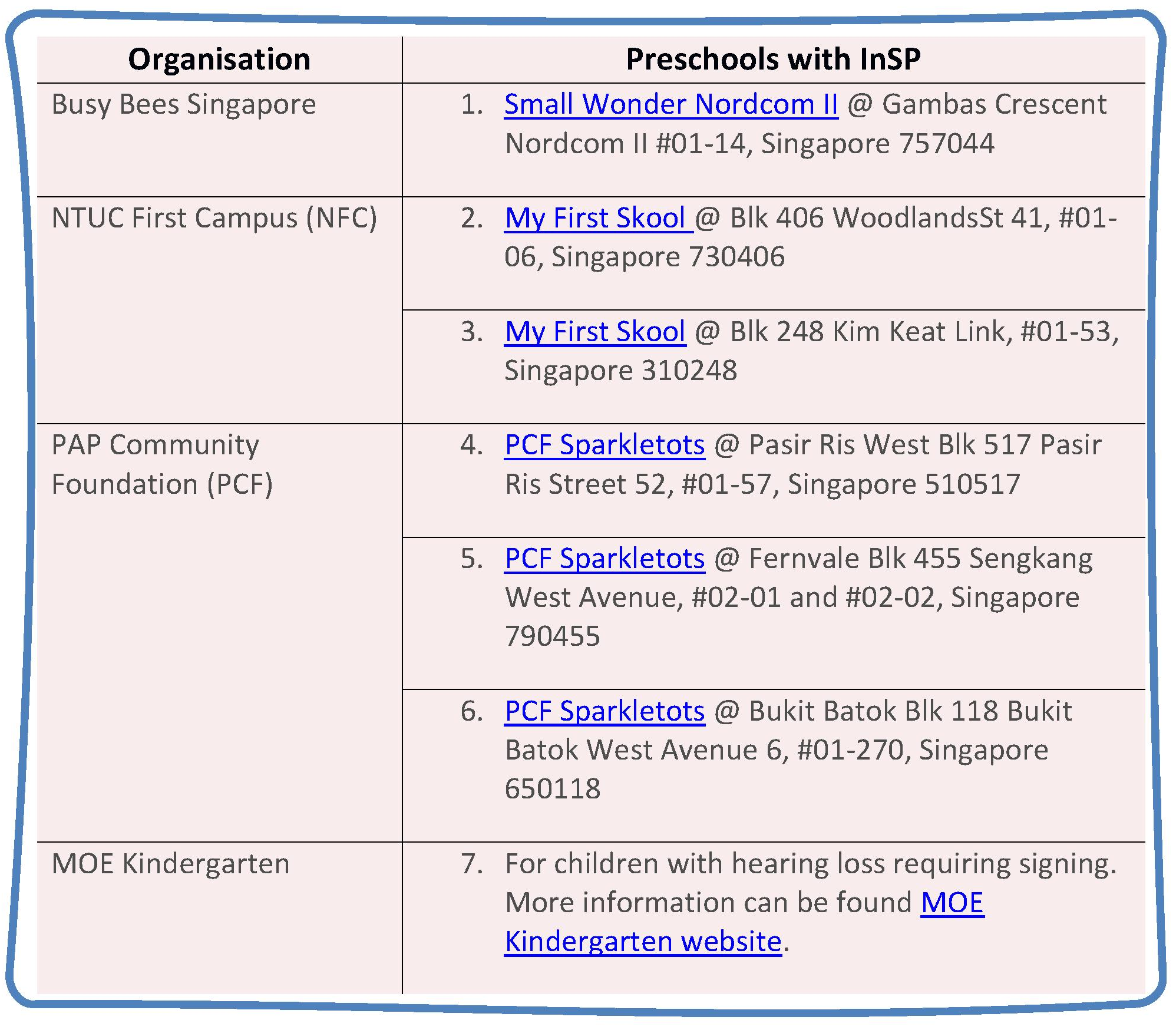 | Organisation | Preschools with InSP |
|---|---|
| Busy Bees Singapore | 1. Small Wonder Nordcom II @ Gambas Crescent Nordcom II #01-14, Singapore 757044 |
| NTUC First Campus (NFC) | 2. My First Skool @ Blk 406 WoodlandsSt 41, #01-06, Singapore 730406 |
| | 3. My First Skool @ Blk 248 Kim Keat Link, #01-53, Singapore 310248 |
| PAP Community Foundation (PCF) | 4. PCF Sparkletots @ Pasir Ris West Blk 517 Pasir Ris Street 52, #01-57, Singapore 510517 |
| | 5. PCF Sparkletots @ Fernvale Blk 455 Sengkang West Avenue, #02-01 and #02-02, Singapore 790455 |
| | 6. PCF Sparkletots @ Bukit Batok Blk 118 Bukit Batok West Avenue 6, #01-270, Singapore 650118 |
| MOE Kindergarten | 7. For children with hearing loss requiring signing. More information can be found MOE Kindergarten website. |